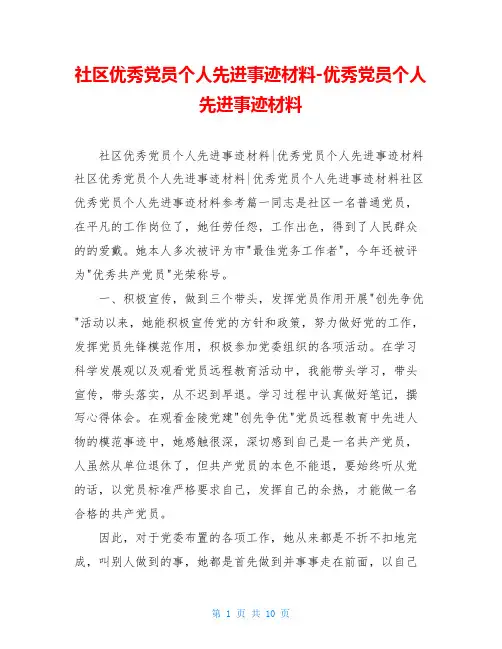 社区优秀党员个人先进事迹材料-优秀党员个人先进事迹材料

社区优秀党员个人先进事迹材料|优秀党员个人先进事迹材料社区优秀党员个人先进事迹材料|优秀党员个人先进事迹材料社区优秀党员个人先进事迹材料参考篇一同志是社区一名普通党员，在平凡的工作岗位了，她任劳任怨，工作出色，得到了人民群众的的爱戴。她本人多次被评为市"最佳党务工作者"，今年还被评为"优秀共产党员"光荣称号。

一、积极宣传，做到三个带头，发挥党员作用开展"创先争优"活动以来，她能积极宣传党的方针和政策，努力做好党的工作，发挥党员先锋模范作用，积极参加党委组织的各项活动。在学习科学发展观以及观看党员远程教育活动中，我能带头学习，带头宣传，带头落实，从不迟到早退。学习过程中认真做好笔记，撰写心得体会。在观看金陵党建"创先争优"党员远程教育中先进人物的模范事迹中，她感触很深，深切感到自己是一名共产党员，人虽然从单位退休了，但共产党员的本色不能退，要始终听从党的话，以党员标准严格要求自己，发挥自己的余热，才能做一名合格的共产党员。

因此，对于党委布置的各项工作，她从来都是不折不扣地完成，叫别人做到的事，她都是首先做到并事事走在前面，以自己

第 1 页 共 10 页